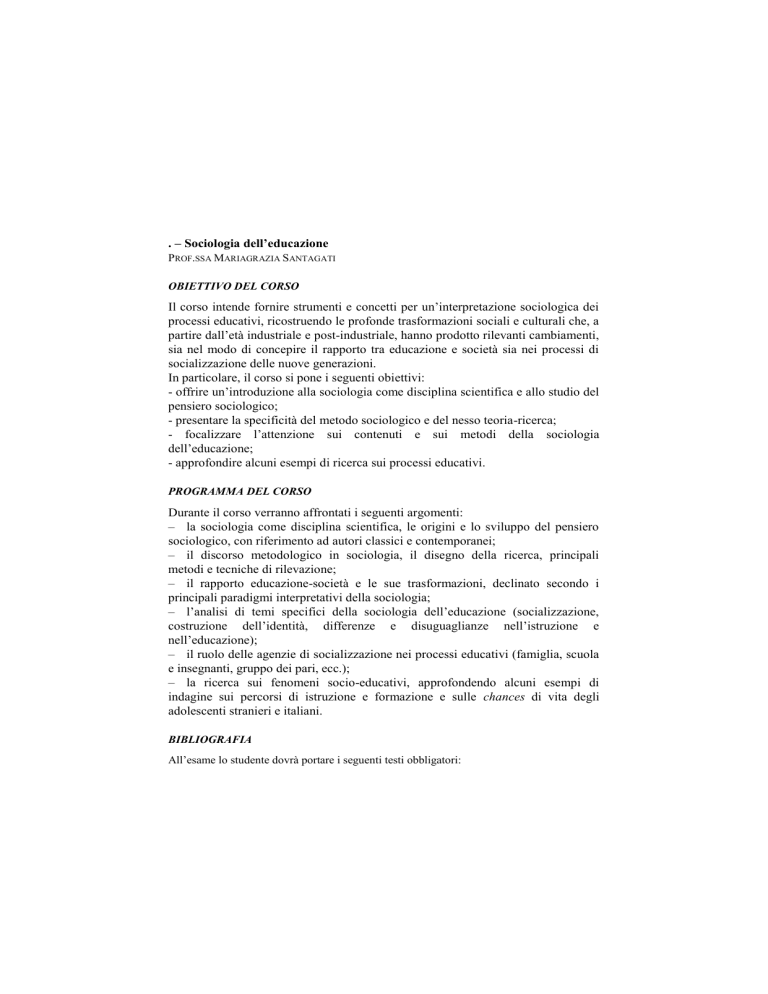 . – Sociologia dell'educazione
PROF.SSA MARIAGRAZIA SANTAGATI

OBIETTIVO DEL CORSO

Il corso intende fornire strumenti e concetti per un'interpretazione sociologica dei processi educativi, ricostruendo le profonde trasformazioni sociali e culturali che, a partire dall'età industriale e post-industriale, hanno prodotto rilevanti cambiamenti, sia nel modo di concepire il rapporto tra educazione e società sia nei processi di socializzazione delle nuove generazioni.
In particolare, il corso si pone i seguenti obiettivi:
- offrire un'introduzione alla sociologia come disciplina scientifica e allo studio del pensiero sociologico;
- presentare la specificità del metodo sociologico e del nesso teoria-ricerca;
- focalizzare l'attenzione sui contenuti e sui metodi della sociologia dell'educazione;
- approfondire alcuni esempi di ricerca sui processi educativi.

PROGRAMMA DEL CORSO

Durante il corso verranno affrontati i seguenti argomenti:
– la sociologia come disciplina scientifica, le origini e lo sviluppo del pensiero sociologico, con riferimento ad autori classici e contemporanei;
– il discorso metodologico in sociologia, il disegno della ricerca, principali metodi e tecniche di rilevazione;
– il rapporto educazione-società e le sue trasformazioni, declinato secondo i principali paradigmi interpretativi della sociologia;
– l'analisi di temi specifici della sociologia dell'educazione (socializzazione, costruzione dell'identità, differenze e disuguaglianze nell'istruzione e nell'educazione);
– il ruolo delle agenzie di socializzazione nei processi educativi (famiglia, scuola e insegnanti, gruppo dei pari, ecc.);
– la ricerca sui fenomeni socio-educativi, approfondendo alcuni esempi di indagine sui percorsi di istruzione e formazione e sulle chances di vita degli adolescenti stranieri e italiani.

BIBLIOGRAFIA

All'esame lo studente dovrà portare i seguenti testi obbligatori: